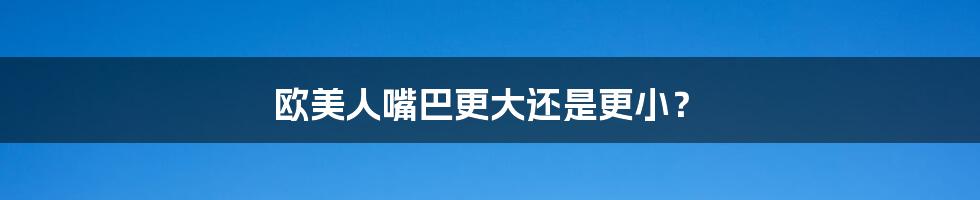 欧美人嘴巴更大还是更小？